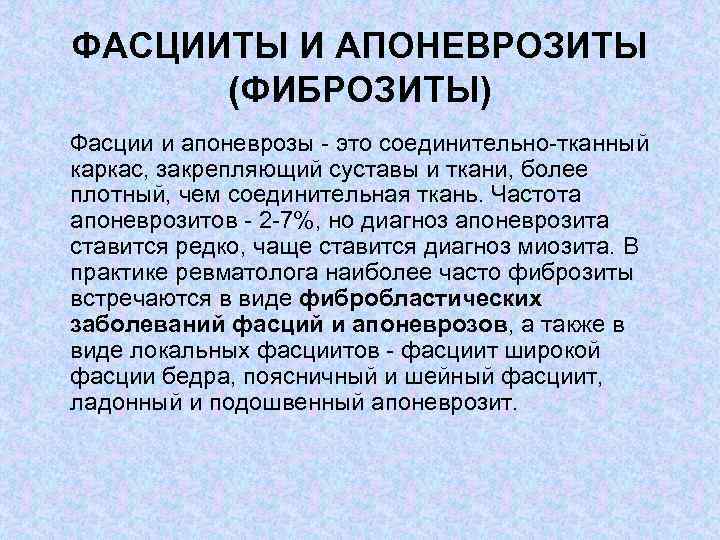 ФАСЦИИТЫ И АПОНЕВРОЗИТЫ (ФИБРОЗИТЫ)

Фасции и апоневрозы - это соединительно-тканный каркас, закрепляющий суставы и ткани, более плотный, чем соединительная ткань. Частота апоневрозитов - 2-7%, но диагноз апоневрозита ставится редко, чаще ставится диагноз миозита. В практике ревматолога наиболее часто фиброзиты встречаются в виде фибробластических заболеваний фасций и апоневрозов, а также в виде локальных фасциитов - фасциит широкой фасции бедра, поясничный и шейный фасциит, ладонный и подошвенный апоневрозит.